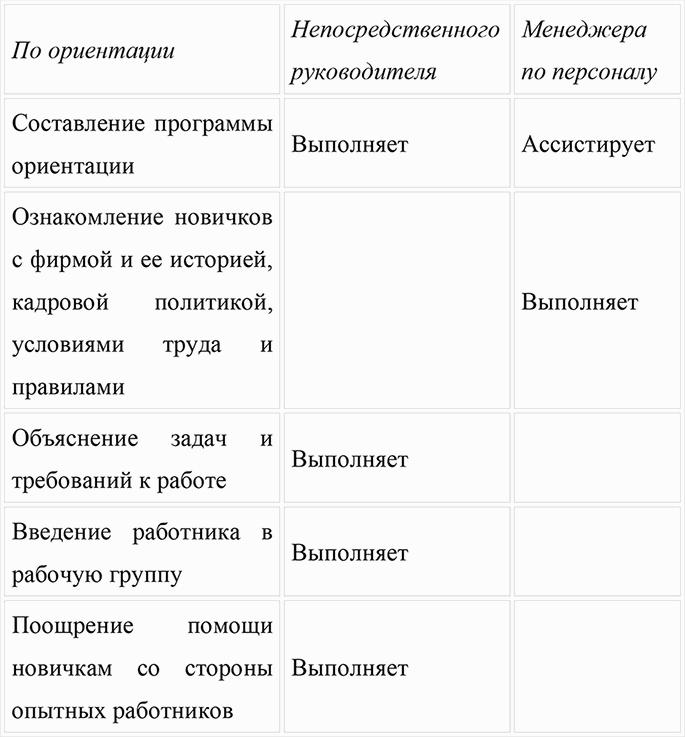 | По ориентации | Непосредственного руководителя | Менеджера по персоналу |
|---|---|---|
| Составление программы ориентации | Выполняет | Ассистирует |
| Ознакомление новичков с фирмой и ее историей, кадровой политикой, условиями труда и правилами | | Выполняет |
| Объяснение задач и требований к работе | Выполняет | |
| Введение работника в рабочую группу | Выполняет | |
| Поощрение помощи новичкам со стороны опытных работников | Выполняет | |